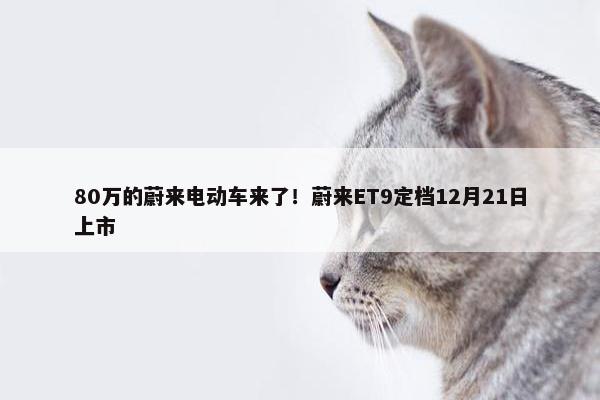 80万的蔚来电动车来了！蔚来ET9定档12月21日上市